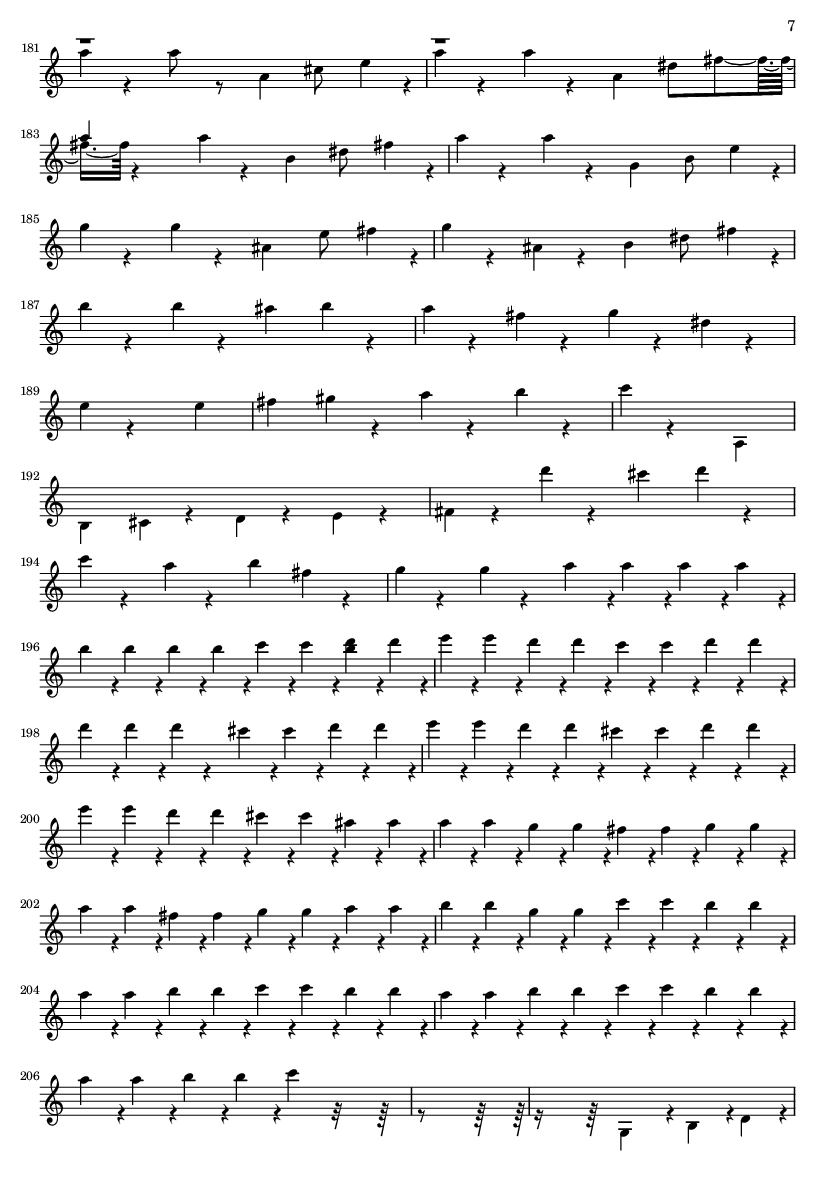 7

181

183

185

187

189

192

194

196

198

200

202

204

206